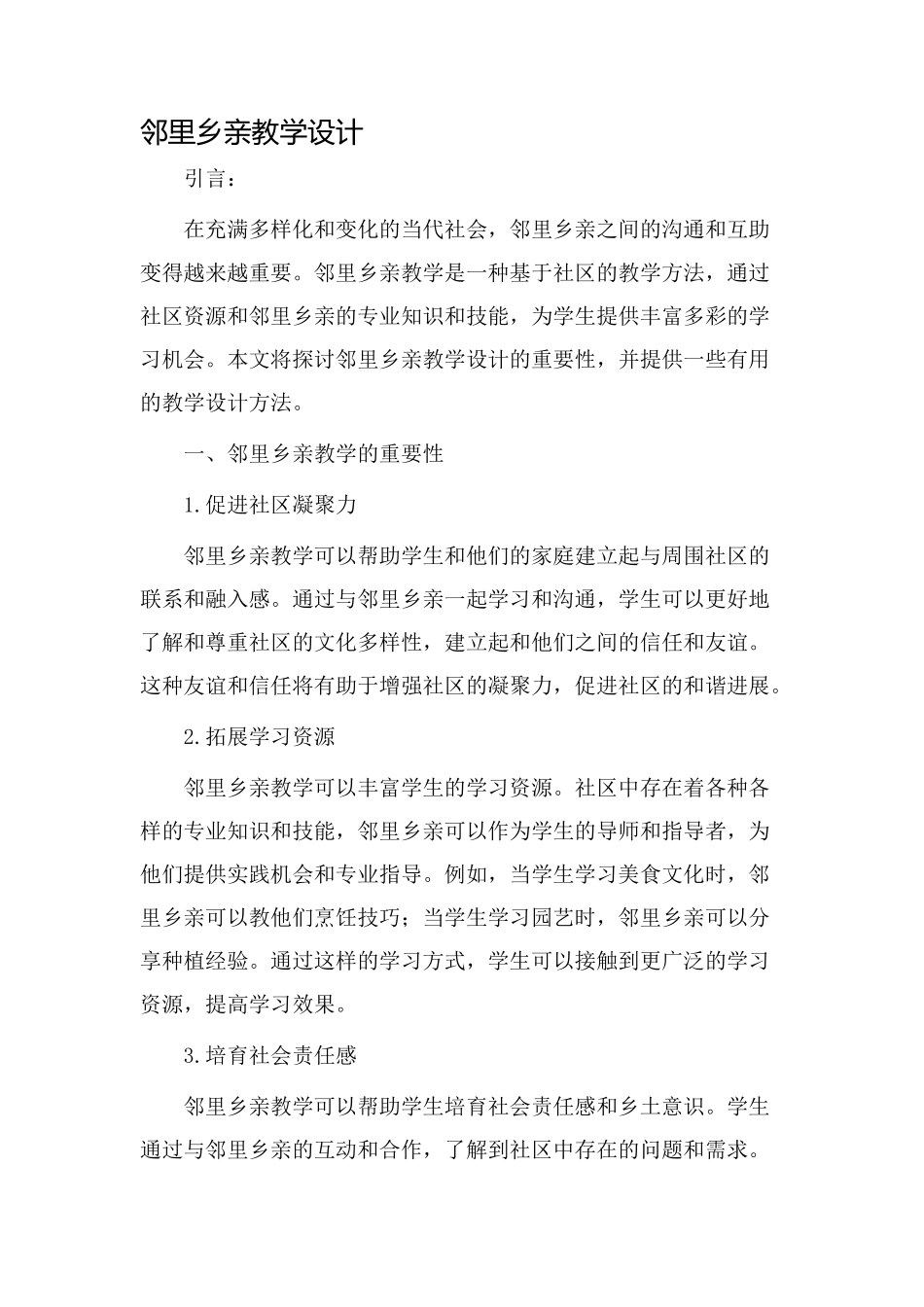 邻里乡亲教学设计

引言：

在充满多样化和变化的当代社会，邻里乡亲之间的沟通和互助变得越来越重要。邻里乡亲教学是一种基于社区的教学方法，通过社区资源和邻里乡亲的专业知识和技能，为学生提供丰富多彩的学习机会。本文将探讨邻里乡亲教学设计的重要性，并提供一些有用的教学设计方法。

一、邻里乡亲教学的重要性

1.促进社区凝聚力

邻里乡亲教学可以帮助学生和他们的家庭建立起与周围社区的联系和融入感。通过与邻里乡亲一起学习和沟通，学生可以更好地了解和尊重社区的文化多样性，建立起和他们之间的信任和友谊。这种友谊和信任将有助于增强社区的凝聚力，促进社区的和谐进展。

2.拓展学习资源

邻里乡亲教学可以丰富学生的学习资源。社区中存在着各种各样的专业知识和技能，邻里乡亲可以作为学生的导师和指导者，为他们提供实践机会和专业指导。例如，当学生学习美食文化时，邻里乡亲可以教他们烹饪技巧；当学生学习园艺时，邻里乡亲可以分享种植经验。通过这样的学习方式，学生可以接触到更广泛的学习资源，提高学习效果。

3.培育社会责任感

邻里乡亲教学可以帮助学生培育社会责任感和乡土意识。学生通过与邻里乡亲的互动和合作，了解到社区中存在的问题和需求。